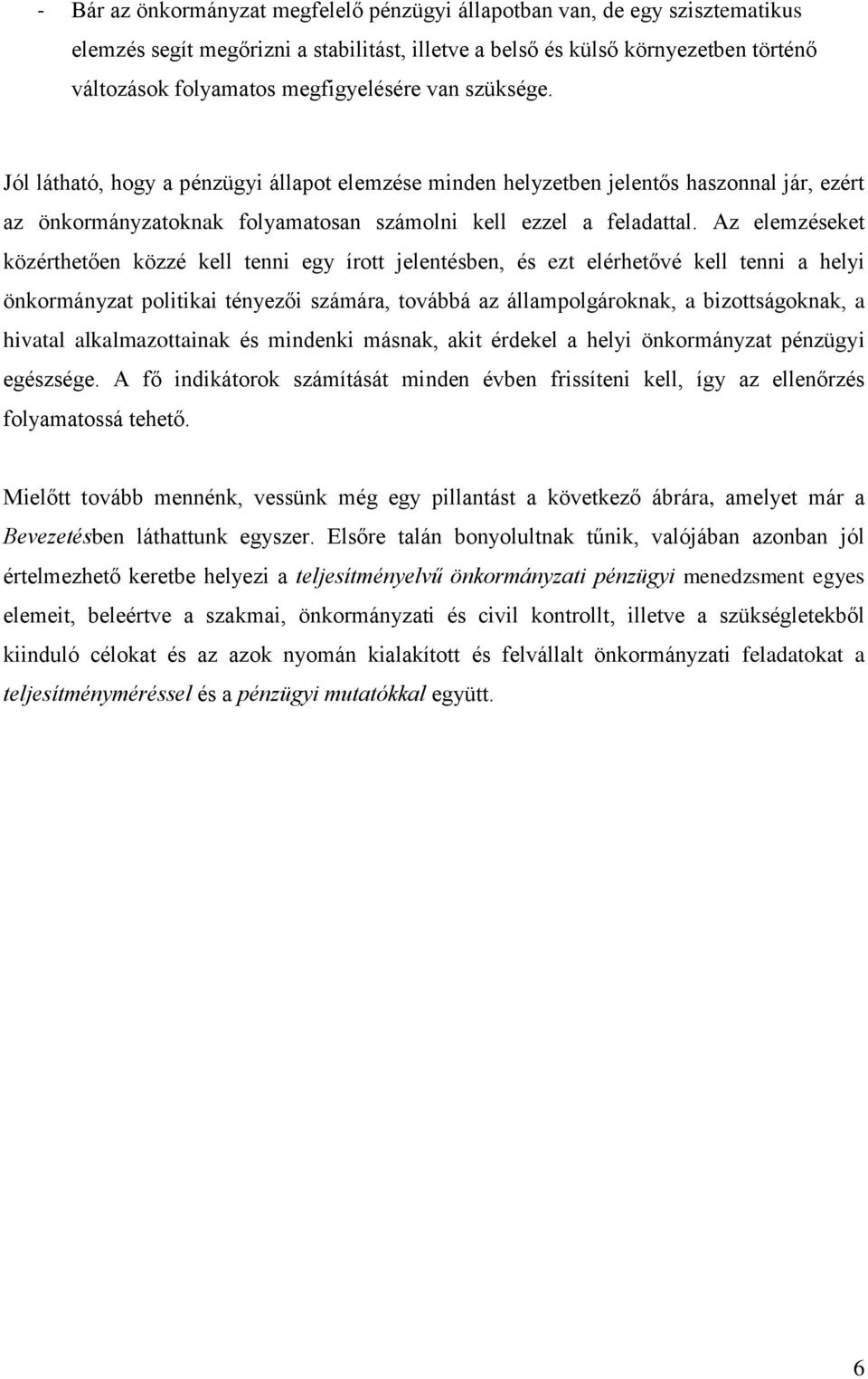 - Bár az önkormányzat megfelelő pénzügyi állapotban van, de egy szisztematikus elemzés segít megőrizni a stabilitást, illetve a belső és külső környezetben történő változások folyamatos megfigyelésére van szüksége.

Jól látható, hogy a pénzügyi állapot elemzése minden helyzetben jelentős haszonnal jár, ezért az önkormányzatoknak folyamatosan számolni kell ezzel a feladattal. Az elemzéseket közérthetően közzé kell tenni egy írott jelentésben, és ezt elérhetővé kell tenni a helyi önkormányzat politikai tényezői számára, továbbá az állampolgároknak, a bizottságoknak, a hivatal alkalmazottainak és mindenki másnak, akit érdekel a helyi önkormányzat pénzügyi egészsége. A fő indikátorok számítását minden évben frissíteni kell, így az ellenőrzés folyamatossá tehető.

Mielőtt tovább mennénk, vessünk még egy pillantást a következő ábrára, amelyet már a Bevezetésben láthattunk egyszer. Elsőre talán bonyolultnak tűnik, valójában azonban jól értelmezhető keretbe helyezi a teljesítményelvű önkormányzati pénzügyi menedzsment egyes elemeit, beleértve a szakmai, önkormányzati és civil kontrollt, illetve a szükségletekből kiinduló célokat és az azok nyomán kialakított és felvállalt önkormányzati feladatokat a teljesítményméréssel és a pénzügyi mutatókkal együtt.

6